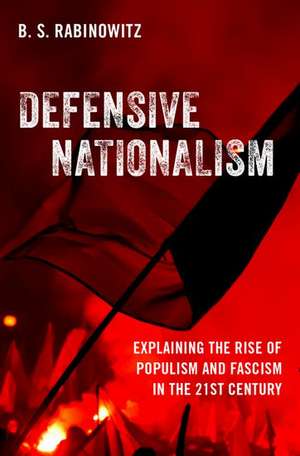 B. S. RABINOWITZ

DEFENSIVE NATIONALISM

EXPLAINING THE RISE OF POPULISM AND FASCISM IN THE 21ST CENTURY